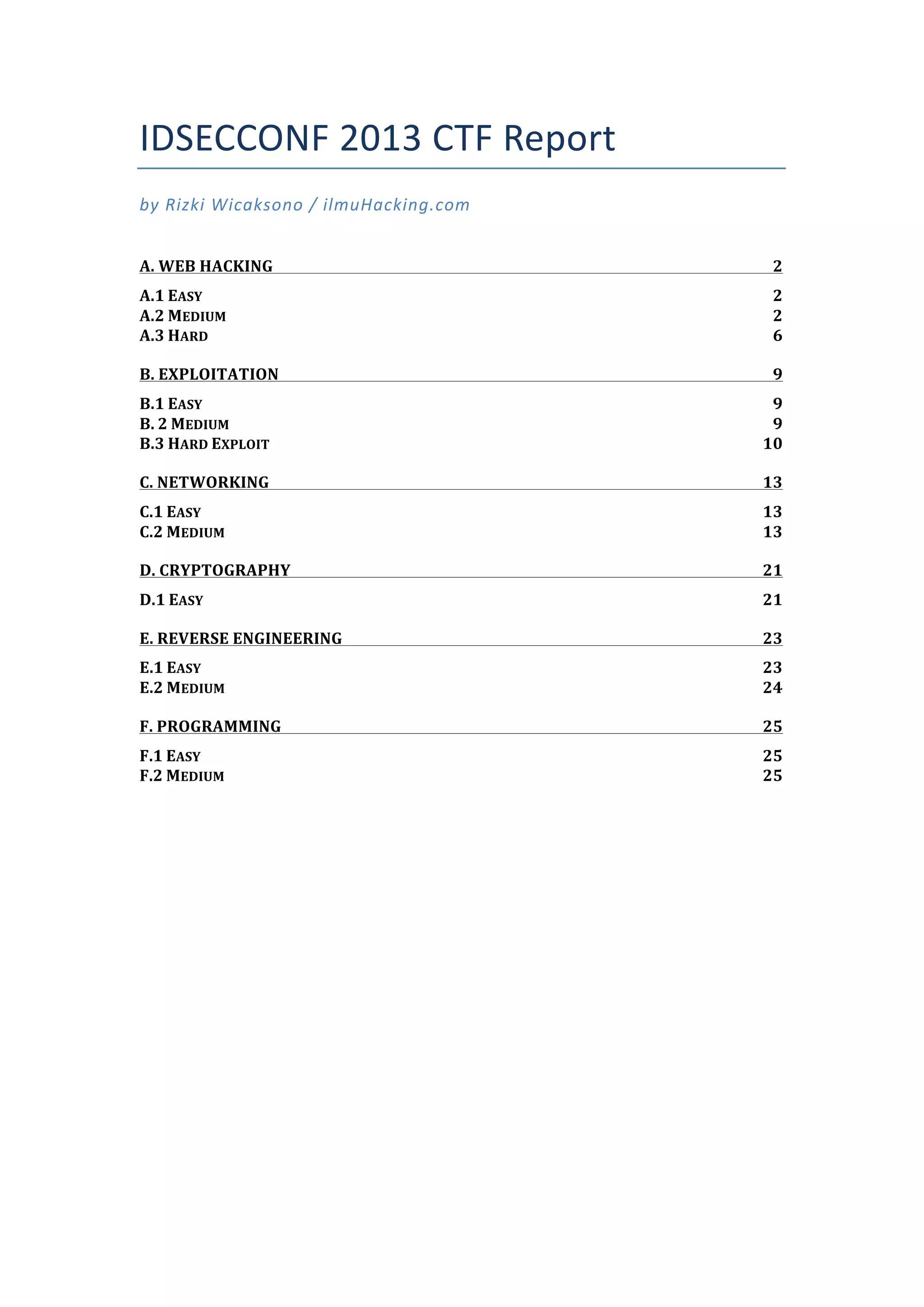 IDSECCONF 2013 CTF Report

by Rizki Wicaksono / ilmuHacking.com

A. WEB HACKING 2

A.1 EASY 2
A.2 MEDIUM 2
A.3 HARD 6

B. EXPLOITATION 9

B.1 EASY 9
B. 2 MEDIUM 9
B.3 HARD EXPLOIT 10

C. NETWORKING 13

C.1 EASY 13
C.2 MEDIUM 13

D. CRYPTOGRAPHY 21

D.1 EASY 21

E. REVERSE ENGINEERING 23

E.1 EASY 23
E.2 MEDIUM 24

F. PROGRAMMING 25

F.1 EASY 25
F.2 MEDIUM 25